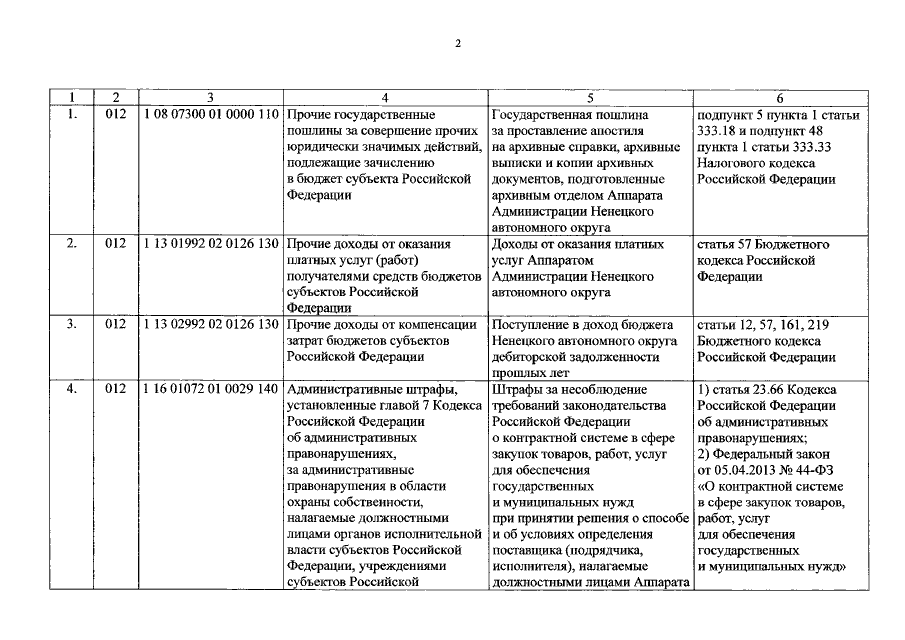 2

| 1 | 2 | 3 | 4 | 5 | 6 |
|---|---|---|---|---|---|
| 1. | 012 | 1 08 07300 01 0000 110 | Прочие государственные пошлины за совершение прочих юридически значимых действий, подлежащие зачислению в бюджет субъекта Российской Федерации | Государственная пошлина за проставление апостиля на архивные справки, архивные выписки и копии архивных документов, подготовленные архивным отделом Аппарата Администрации Ненецкого автономного округа | подпункт 5 пункта 1 статьи 333.18 и подпункт 48 пункта 1 статьи 333.33 Налогового кодекса Российской Федерации |
| 2. | 012 | 1 13 01992 02 0126 130 | Прочие доходы от оказания платных услуг (работ) получателями средств бюджетов субъектов Российской Федерации | Доходы от оказания платных услуг Аппаратом Администрации Ненецкого автономного округа | статья 57 Бюджетного кодекса Российской Федерации |
| 3. | 012 | 1 13 02992 02 0126 130 | Прочие доходы от компенсации затрат бюджетов субъектов Российской Федерации | Поступление в доход бюджета Ненецкого автономного округа дебиторской задолженности прошлых лет | статьи 12, 57, 161, 219 Бюджетного кодекса Российской Федерации |
| 4. | 012 | 1 16 01072 01 0029 140 | Административные штрафы, установленные главой 7 Кодекса Российской Федерации об административных правонарушениях, за административные правонарушения в области охраны собственности, налагаемые должностными лицами органов исполнительной власти субъектов Российской Федерации, учреждениями субъектов Российской | Штрафы за несоблюдение требований законодательства Российской Федерации о контрактной системе в сфере закупок товаров, работ, услуг для обеспечения государственных и муниципальных нужд при принятии решения о способе и об условиях определения поставщика (подрядчика, исполнителя), налагаемые должностными лицами Аппарата | 1) статья 23.66 Кодекса Российской Федерации об административных правонарушениях; 2) Федеральный закон от 05.04.2013 № 44-ФЗ «О контрактной системе в сфере закупок товаров, работ, услуг для обеспечения государственных и муниципальных нужд» |